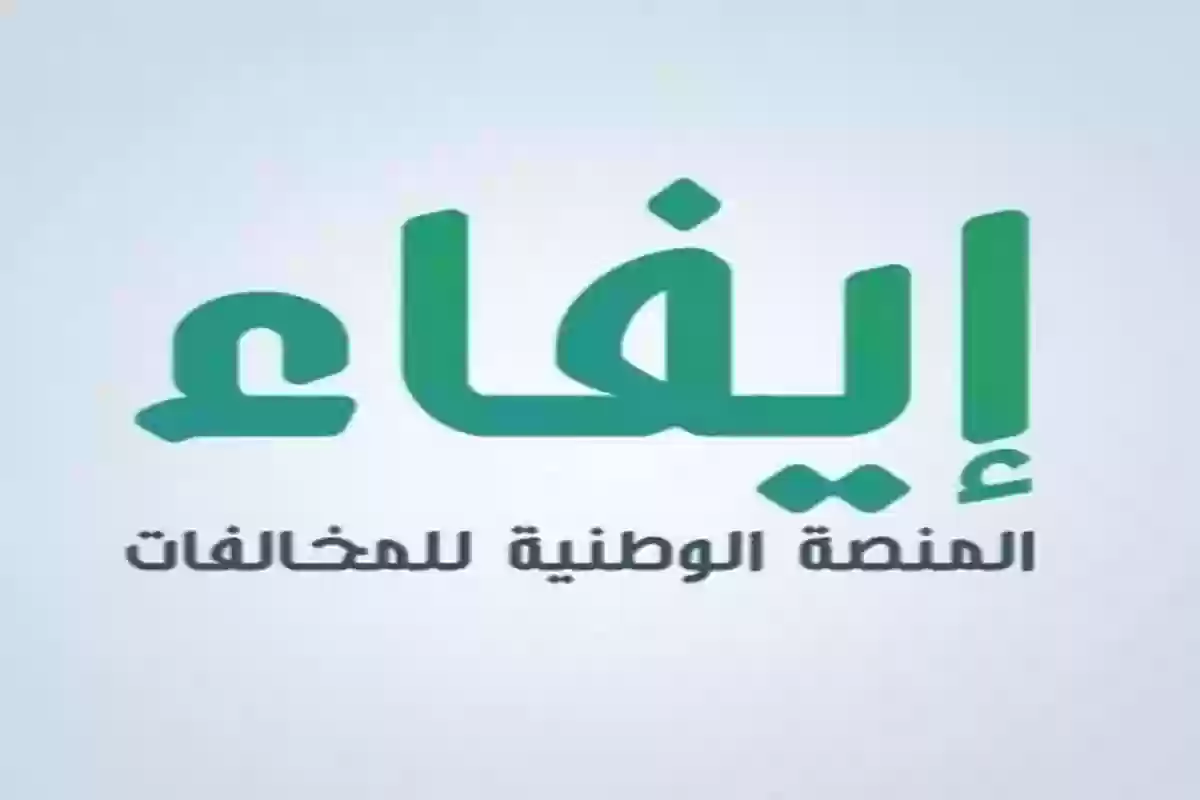 إيفاء
المنصة الوطنية للمخالفات